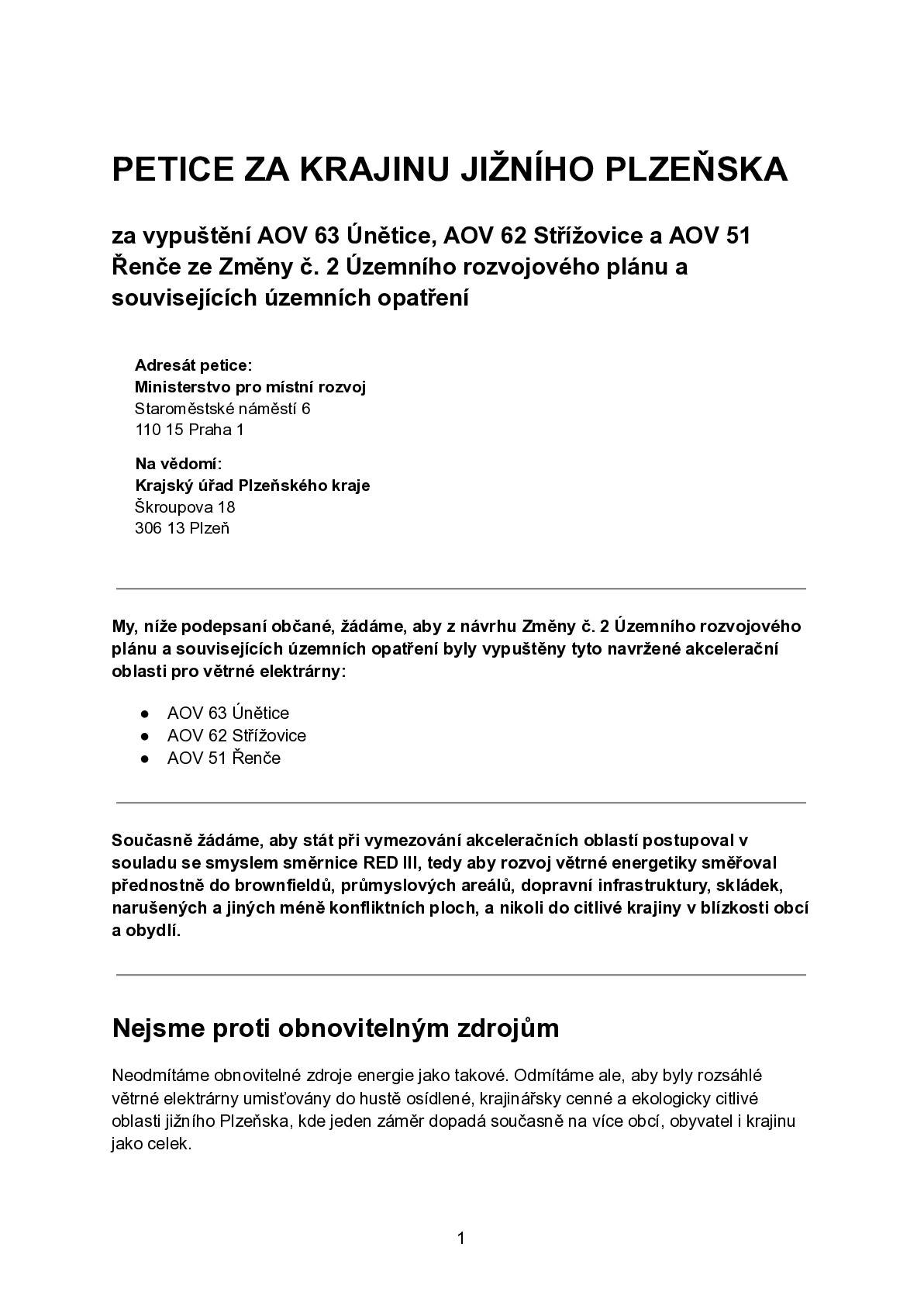 PETICE ZA KRAJINU JIŽNÍHO PLZEŇSKA

za vypuštění AOV 63 Únětice, AOV 62 Střížovice a AOV 51 Řenče ze Změny č. 2 Územního rozvojového plánu a souvisejících územních opatření

Adresát petice:
Ministerstvo pro místní rozvoj
Staroměstské náměstí 6
110 15 Praha 1

Na vědomí:
Krajský úřad Plzeňského kraje
Škroupova 18
306 13 Plzeň

My, níže podepsaní občané, žádáme, aby z návrhu Změny č. 2 Územního rozvojového plánu a souvisejících územních opatření byly vypuštěny tyto navržené akcelerační oblasti pro větrné elektrárny:

• AOV 63 Únětice
• AOV 62 Střížovice
• AOV 51 Řenče

Současně žádáme, aby stát při vymezování akceleračních oblastí postupoval v souladu se smyslem směrnice RED III, tedy aby rozvoj větrné energetiky směřoval přednostně do brownfieldů, průmyslových areálů, dopravní infrastruktury, skládek, narušených a jiných méně konfliktních ploch, a nikoli do citlivé krajiny v blízkosti obcí a obydlí.

Nejsme proti obnovitelným zdrojům

Neodmítáme obnovitelné zdroje energie jako takové. Odmítáme ale, aby byly rozsáhlé větrné elektrárny umisťovány do hustě osídlené, krajinářsky cenné a ekologicky citlivé oblasti jižního Plzeňska, kde jeden záměr dopadá současně na více obcí, obyvatel i krajinu jako celek.

1